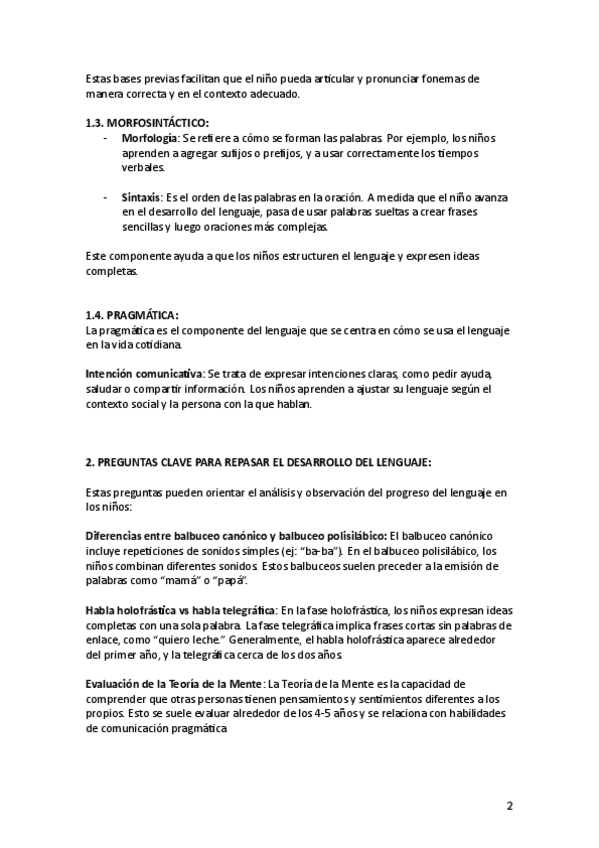 Estas bases previas facilitan que el niño pueda articular y pronunciar fonemas de manera correcta y en el contexto adecuado.

1.3. MORFOSINTÁCTICO:
- Morfología: Se refiere a cómo se forman las palabras. Por ejemplo, los niños aprenden a agregar sufijos o prefijos, y a usar correctamente los tiempos verbales.

- Sintaxis: Es el orden de las palabras en la oración. A medida que el niño avanza en el desarrollo del lenguaje, pasa de usar palabras sueltas a crear frases sencillas y luego oraciones más complejas.

Este componente ayuda a que los niños estructuren el lenguaje y expresen ideas completas.

1.4. PRAGMÁTICA:
La pragmática es el componente del lenguaje que se centra en cómo se usa el lenguaje en la vida cotidiana.

Intención comunicativa: Se trata de expresar intenciones claras, como pedir ayuda, saludar o compartir información. Los niños aprenden a ajustar su lenguaje según el contexto social y la persona con la que hablan.

2. PREGUNTAS CLAVE PARA REPASAR EL DESARROLLO DEL LENGUAJE:

Estas preguntas pueden orientar el análisis y observación del progreso del lenguaje en los niños:

Diferencias entre balbuceo canónico y balbuceo polisilábico: El balbuceo canónico incluye repeticiones de sonidos simples (ej: "ba-ba"). En el balbuceo polisilábico, los niños combinan diferentes sonidos. Estos balbuceos suelen preceder a la emisión de palabras como "mamá" o "papá".

Habla holofrástica vs habla telegráfica: En la fase holofrástica, los niños expresan ideas completas con una sola palabra. La fase telegráfica implica frases cortas sin palabras de enlace, como "quiero leche." Generalmente, el habla holofrástica aparece alrededor del primer año, y la telegráfica cerca de los dos años.

Evaluación de la Teoría de la Mente: La Teoría de la Mente es la capacidad de comprender que otras personas tienen pensamientos y sentimientos diferentes a los propios. Esto se suele evaluar alrededor de los 4-5 años y se relaciona con habilidades de comunicación pragmática

2